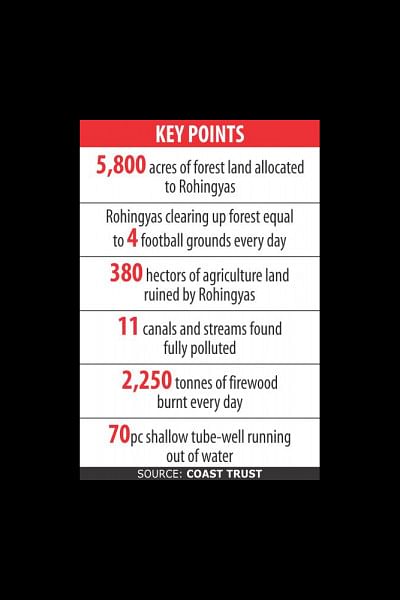 KEY POINTS

5,800 acres of forest land allocated to Rohingyas

Rohingyas clearing up forest equal to 4 football grounds every day

380 hectors of agriculture land ruined by Rohingyas

11 canals and streams found fully polluted

2,250 tonnes of firewood burnt every day

70pc shallow tube-well running out of water

SOURCE: COAST TRUST